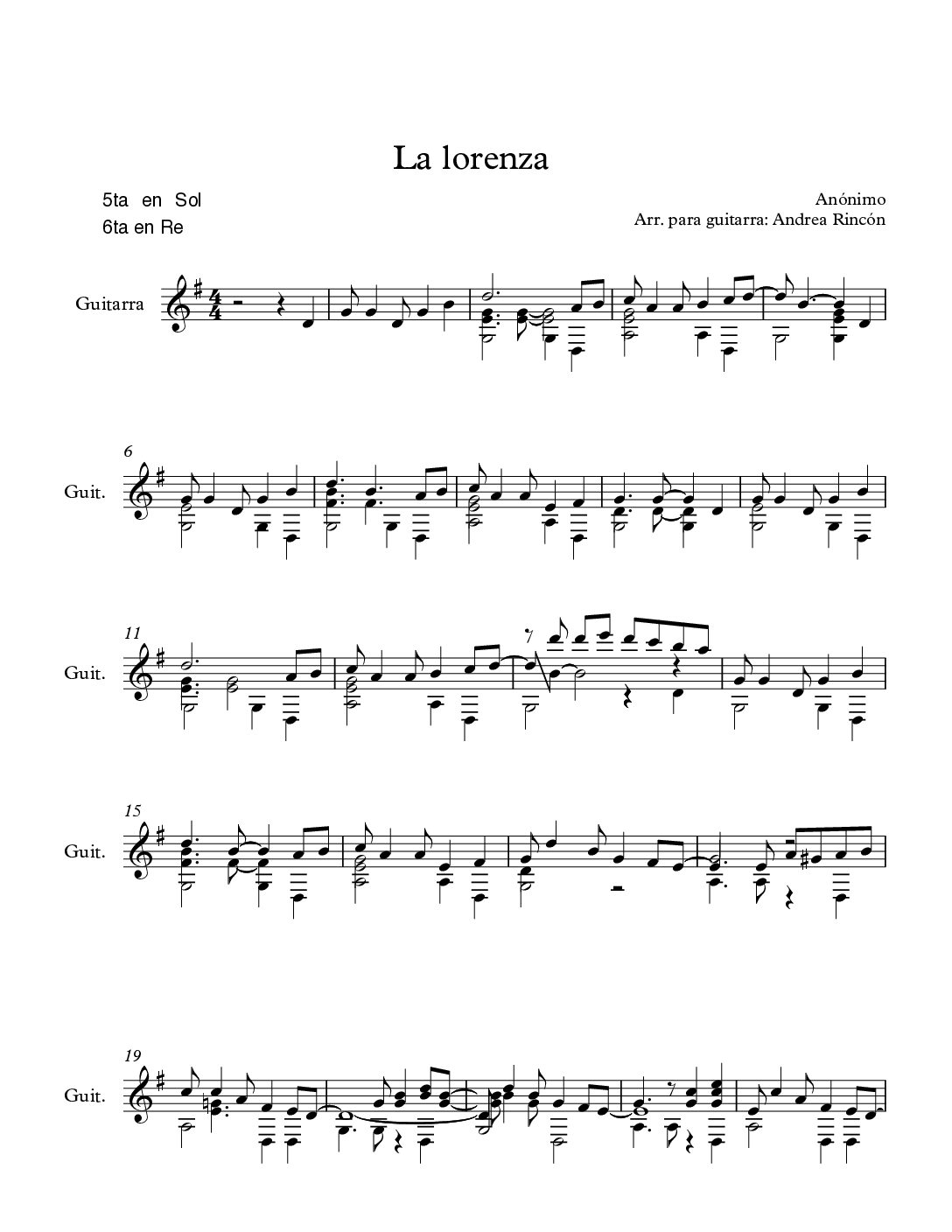 La lorenza

5ta en Sol
6ta en Re

Anónimo
Arr. para guitarra: Andrea Rincón

Guitarra

6
Guit.

11
Guit.

15
Guit.

19
Guit.